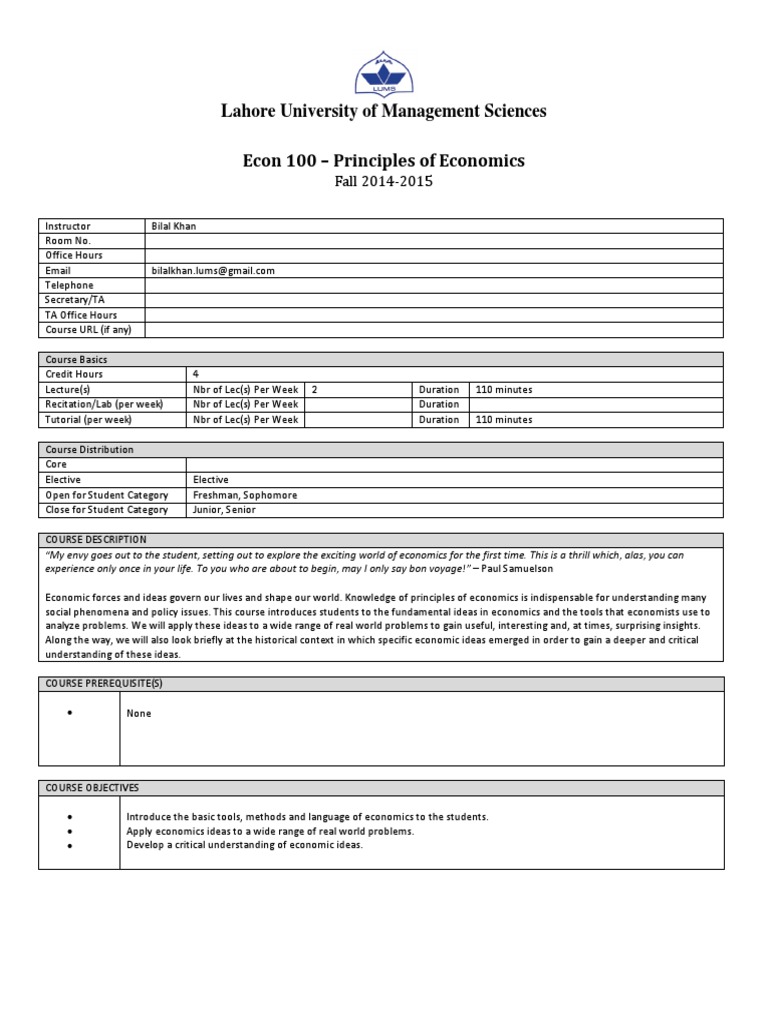 LUMS

Lahore University of Management Sciences

Econ 100 – Principles of Economics
Fall 2014-2015

| Instructor | Bilal Khan |
|---|---|
| Room No. | |
| Office Hours | |
| Email | bilalkhan.lums@gmail.com |
| Telephone | |
| Secretary/TA | |
| TA Office Hours | |
| Course URL (if any) | |

| Course Basics | | | | |
|---|---|---|---|---|
| Credit Hours | 4 | | | |
| Lecture(s) | Nbr of Lec(s) Per Week | 2 | Duration | 110 minutes |
| Recitation/Lab (per week) | Nbr of Lec(s) Per Week | | Duration | |
| Tutorial (per week) | Nbr of Lec(s) Per Week | | Duration | 110 minutes |

| Course Distribution | |
|---|---|
| Core | |
| Elective | Elective |
| Open for Student Category | Freshman, Sophomore |
| Close for Student Category | Junior, Senior |

COURSE DESCRIPTION
"My envy goes out to the student, setting out to explore the exciting world of economics for the first time. This is a thrill which, alas, you can experience only once in your life. To you who are about to begin, may I only say bon voyage!" – Paul Samuelson

Economic forces and ideas govern our lives and shape our world. Knowledge of principles of economics is indispensable for understanding many social phenomena and policy issues. This course introduces students to the fundamental ideas in economics and the tools that economists use to analyze problems. We will apply these ideas to a wide range of real world problems to gain useful, interesting and, at times, surprising insights. Along the way, we will also look briefly at the historical context in which specific economic ideas emerged in order to gain a deeper and critical understanding of these ideas.

COURSE PREREQUISITE(S)
• None

COURSE OBJECTIVES
• Introduce the basic tools, methods and language of economics to the students.
• Apply economics ideas to a wide range of real world problems.
• Develop a critical understanding of economic ideas.